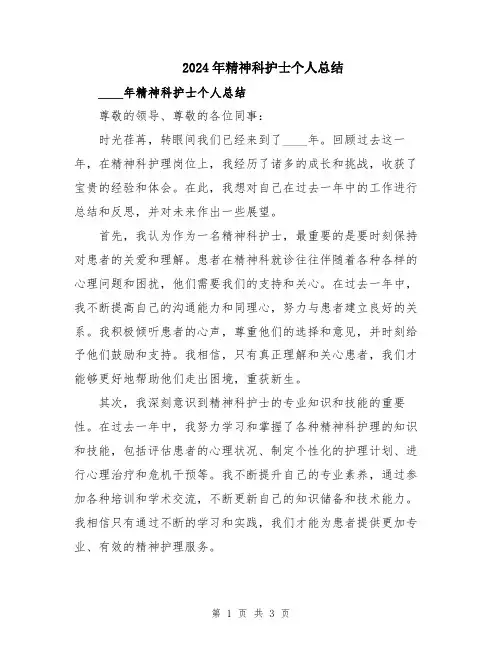 2024年精神科护士个人总结

____年精神科护士个人总结

尊敬的领导、尊敬的各位同事：

时光荏苒，转眼间我们已经来到了____年。回顾过去这一年，在精神科护理岗位上，我经历了诸多的成长和挑战，收获了宝贵的经验和体会。在此，我想对自己在过去一年中的工作进行总结和反思，并对未来作出一些展望。

首先，我认为作为一名精神科护士，最重要的是要时刻保持对患者的关爱和理解。患者在精神科就诊往往伴随着各种各样的心理问题和困扰，他们需要我们的支持和关心。在过去一年中，我不断提高自己的沟通能力和同理心，努力与患者建立良好的关系。我积极倾听患者的心声，尊重他们的选择和意见，并时刻给予他们鼓励和支持。我相信，只有真正理解和关心患者，我们才能够更好地帮助他们走出困境，重获新生。

其次，我深刻意识到精神科护士的专业知识和技能的重要性。在过去一年中，我努力学习和掌握了各种精神科护理的知识和技能，包括评估患者的心理状况、制定个性化的护理计划、进行心理治疗和危机干预等。我不断提升自己的专业素养，通过参加各种培训和学术交流，不断更新自己的知识储备和技术能力。我相信只有通过不断的学习和实践，我们才能为患者提供更加专业、有效的精神护理服务。

第 1 页 共 3 页